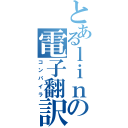 とあるlinの電子翻訳

コンパイラ